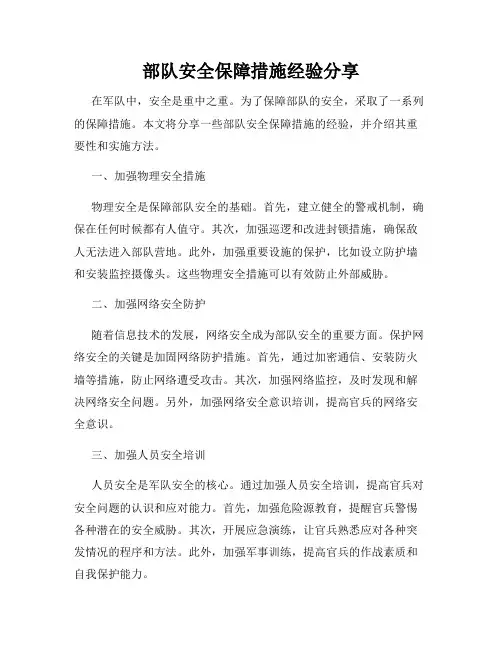 部队安全保障措施经验分享

在军队中，安全是重中之重。为了保障部队的安全，采取了一系列的保障措施。本文将分享一些部队安全保障措施的经验，并介绍其重要性和实施方法。

一、加强物理安全措施

物理安全是保障部队安全的基础。首先，建立健全的警戒机制，确保在任何时候都有人值守。其次，加强巡逻和改进封锁措施，确保敌人无法进入部队营地。此外，加强重要设施的保护，比如设立防护墙和安装监控摄像头。这些物理安全措施可以有效防止外部威胁。

二、加强网络安全防护

随着信息技术的发展，网络安全成为部队安全的重要方面。保护网络安全的关键是加固网络防护措施。首先，通过加密通信、安装防火墙等措施，防止网络遭受攻击。其次，加强网络监控，及时发现和解决网络安全问题。另外，加强网络安全意识培训，提高官兵的网络安全意识。

三、加强人员安全培训

人员安全是军队安全的核心。通过加强人员安全培训，提高官兵对安全问题的认识和应对能力。首先，加强危险源教育，提醒官兵警惕各种潜在的安全威胁。其次，开展应急演练，让官兵熟悉应对各种突发情况的程序和方法。此外，加强军事训练，提高官兵的作战素质和自我保护能力。